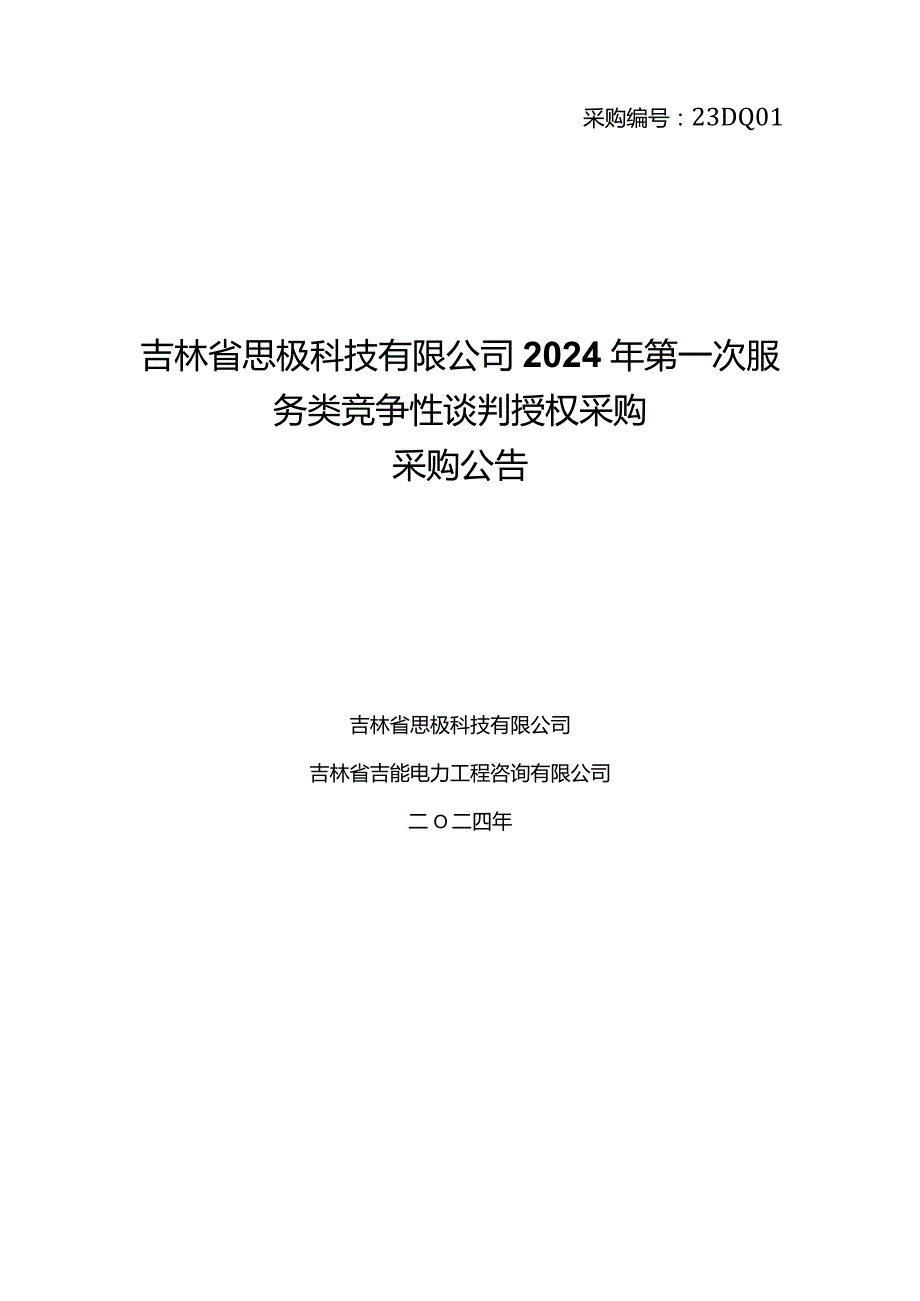 采购编号：23DQ01

吉林省思极科技有限公司2024年第一次服务类竞争性谈判授权采购
采购公告

吉林省思极科技有限公司

吉林省吉能电力工程咨询有限公司

二〇二四年